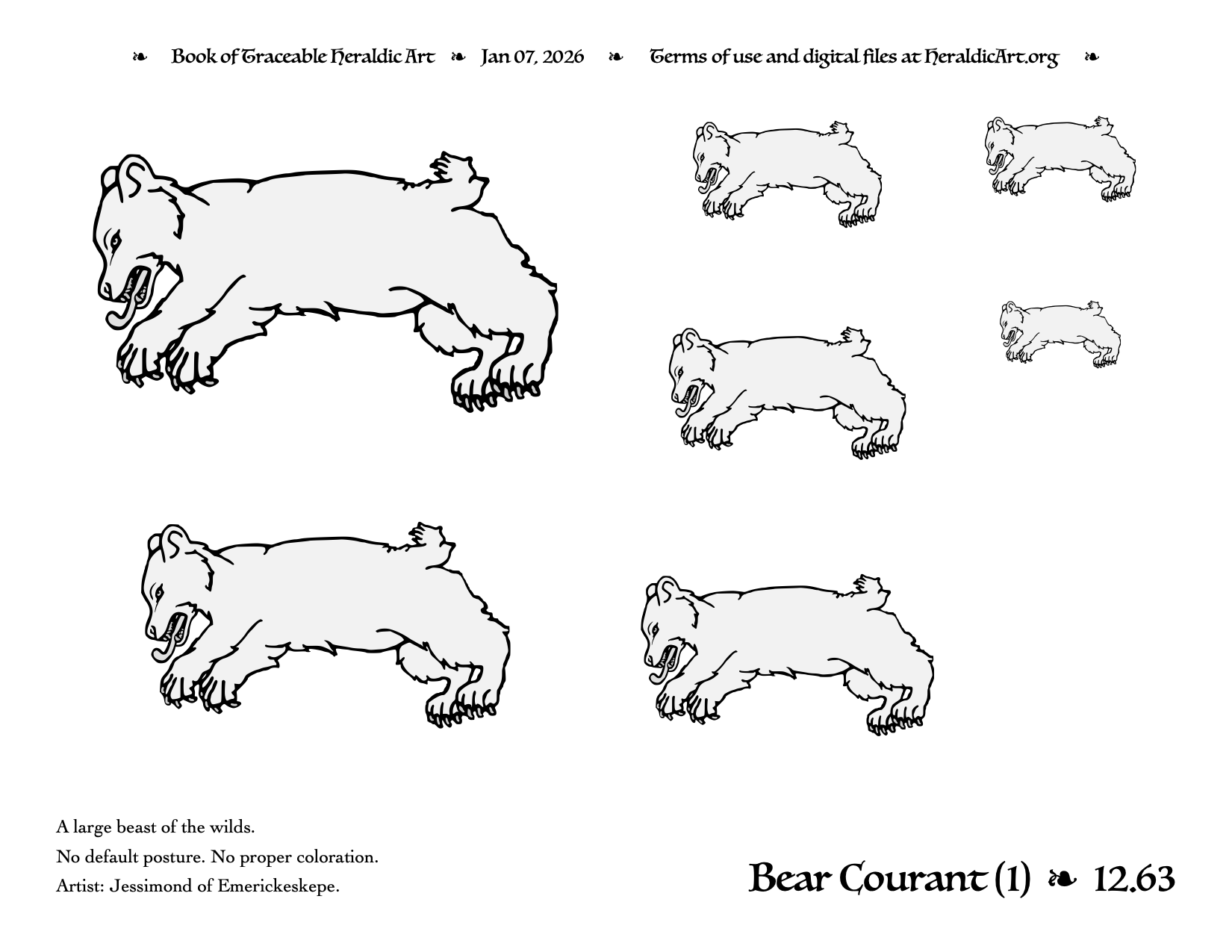 ❧ Book of Traceable Heraldic Art ❧ Jan 07, 2026 ❧ Terms of use and digital files at HeraldicArt.org ❧

A large beast of the wilds.

No default posture. No proper coloration.

Artist: Jessimond of Emerickeskepe.

Bear Courant (1) ❧ 12.63